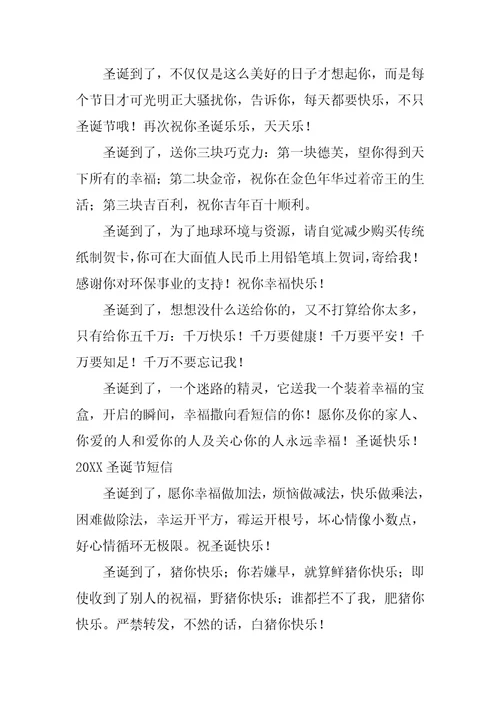 圣诞到了，不仅仅是这么美好的日子才想起你，而是每个节日才可光明正大骚扰你，告诉你，每天都要快乐，不只圣诞节哦！再次祝你圣诞乐乐，天天乐！

圣诞到了，送你三块巧克力：第一块德芙，望你得到天下所有的幸福；第二块金帝，祝你在金色年华过着帝王的生活；第三块吉百利，祝你吉年百十顺利。

圣诞到了，为了地球环境与资源，请自觉减少购买传统纸制贺卡，你可在大面值人民币上用铅笔填上贺词，寄给我！感谢你对环保事业的支持！祝你幸福快乐！

圣诞到了，想想没什么送给你的，又不打算给你太多，只有给你五千万：千万快乐！千万要健康！千万要平安！千万要知足！千万不要忘记我！

圣诞到了，一个迷路的精灵，它送我一个装着幸福的宝盒，开启的瞬间，幸福撒向看短信的你！愿你及你的家人、你爱的人和爱你的人及关心你的人永远幸福！圣诞快乐！

20XX 圣诞节短信

圣诞到了，愿你幸福做加法，烦恼做减法，快乐做乘法，困难做除法，幸运开平方，霉运开根号，坏心情像小数点，好心情循环无极限。祝圣诞快乐！

圣诞到了，猪你快乐；你若嫌早，就算鲜猪你快乐；即使收到了别人的祝福，野猪你快乐；谁都拦不了我，肥猪你快乐。严禁转发，不然的话，白猪你快乐！